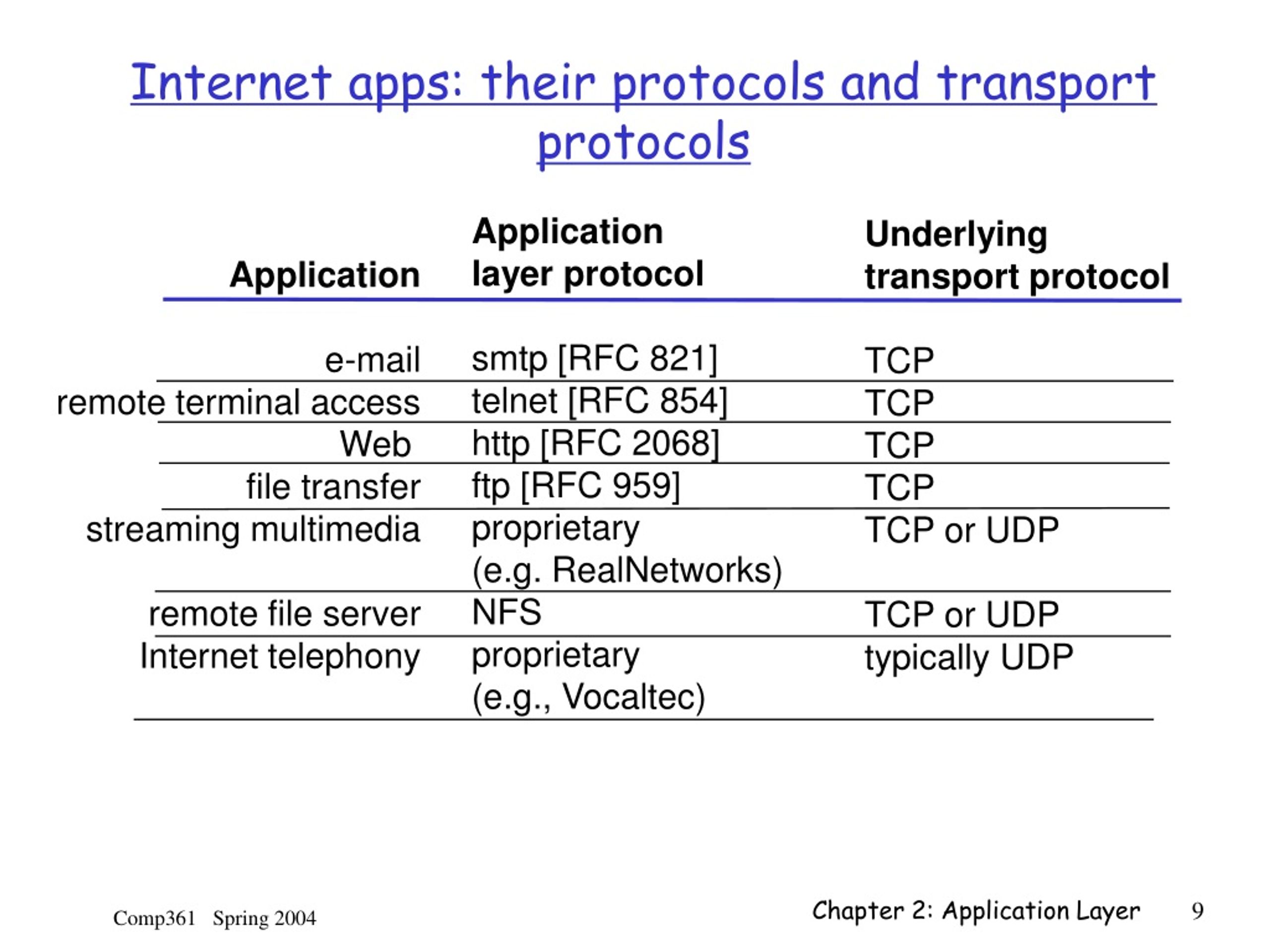 Internet apps: their protocols and transport protocols

| Application | Application layer protocol | Underlying transport protocol |
|---|---|---|
| e-mail | smtp [RFC 821] | TCP |
| remote terminal access | telnet [RFC 854] | TCP |
| Web | http [RFC 2068] | TCP |
| file transfer | ftp [RFC 959] | TCP |
| streaming multimedia | proprietary (e.g. RealNetworks) | TCP or UDP |
| remote file server | NFS | TCP or UDP |
| Internet telephony | proprietary (e.g., Vocaltec) | typically UDP |

Comp361 Spring 2004

Chapter 2: Application Layer 9